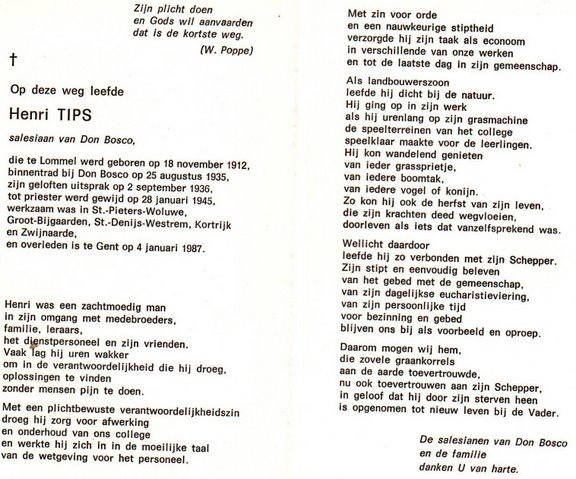 Zijn plicht doen
en Gods wil aanvaarden
dat is de kortste weg.
(W. Poppe)

†

Op deze weg leefde

Henri TIPS

salesiaan van Don Bosco,

die te Lommel werd geboren op 18 november 1912,
binnentrad bij Don Bosco op 25 augustus 1935,
zijn geloften uitsprak op 2 september 1936,
tot priester werd gewijd op 28 januari 1945,
werkzaam was in St.-Pieters-Woluwe,
Groot-Bijgaarden, St.-Denijs-Westrem, Kortrijk
en Zwijnaarde,
en overleden is te Gent op 4 januari 1987.

Henri was een zachtmoedig man
in zijn omgang met medebroeders,
familie, leraars,
het dienstpersoneel en zijn vrienden.
Vaak lag hij uren wakker
om in de verantwoordelijkheid die hij droeg,
oplossingen te vinden
zonder mensen pijn te doen.

Met een plichtbewuste verantwoordelijkheidszin
droeg hij zorg voor afwerking
en onderhoud van ons college
en werkte hij zich in in de moeilijke taal
van de wetgeving voor het personeel.

Met zin voor orde
en een nauwkeurige stiptheid
verzorgde hij zijn taak als econoom
in verschillende van onze werken
en tot de laatste dag in zijn gemeenschap.

Als landbouwerszoon
leefde hij dicht bij de natuur.
Hij ging op in zijn werk
als hij urenlang op zijn grasmachine
de speelterreinen van het college
speelklaar maakte voor de leerlingen.
Hij kon wandelend genieten
van ieder grassprietje,
van iedere boomtak,
van iedere vogel of konijn.
Zo kon hij ook de herfst van zijn leven,
die zijn krachten deed wegvloeien,
doorleven als iets dat vanzelfsprekend was.

Wellicht daardoor
leefde hij zo verbonden met zijn Schepper.
Zijn stipt en eenvoudig beleven
van het gebed met de gemeenschap,
van zijn dagelijkse eucharistieviering,
van zijn persoonlijke tijd
voor bezinning en gebed
blijven ons bij als voorbeeld en oproep.

Daarom mogen wij hem,
die zovele graankorrels
aan de aarde toevertrouwde,
nu ook toevertrouwen aan zijn Schepper,
in geloof dat hij door zijn sterven heen
is opgenomen tot nieuw leven bij de Vader.

De salesianen van Don Bosco
en de familie
danken U van harte.